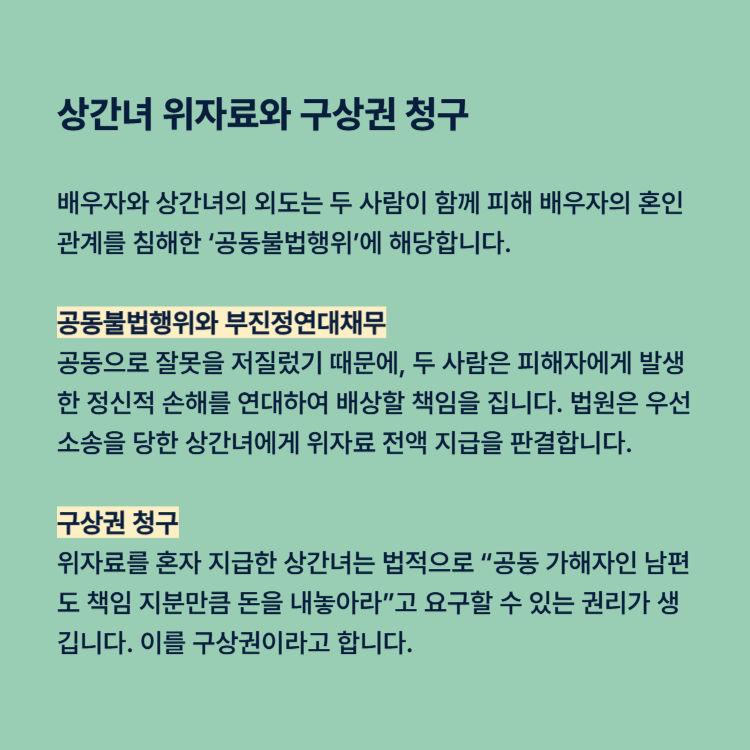 상간녀 위자료와 구상권 청구

배우자와 상간녀의 외도는 두 사람이 함께 피해 배우자의 혼인 관계를 침해한 ‘공동불법행위’에 해당합니다.

공동불법행위와 부진정연대채무
공동으로 잘못을 저질렀기 때문에, 두 사람은 피해자에게 발생한 정신적 손해를 연대하여 배상할 책임을 집니다. 법원은 우선 소송을 당한 상간녀에게 위자료 전액 지급을 판결합니다.

구상권 청구
위자료를 혼자 지급한 상간녀는 법적으로 “공동 가해자인 남편도 책임 지분만큼 돈을 내놓아라”고 요구할 수 있는 권리가 생깁니다. 이를 구상권이라고 합니다.